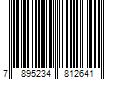 7 895234 812641